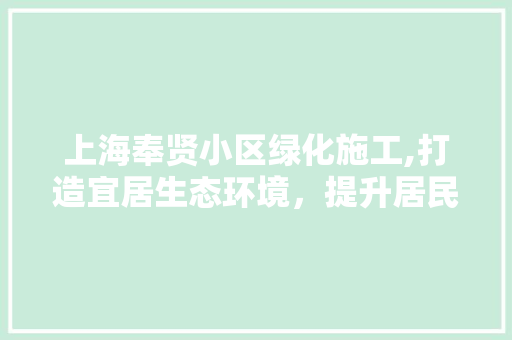 上海奉贤小区绿化施工,打造宜居生态环境，提升居民